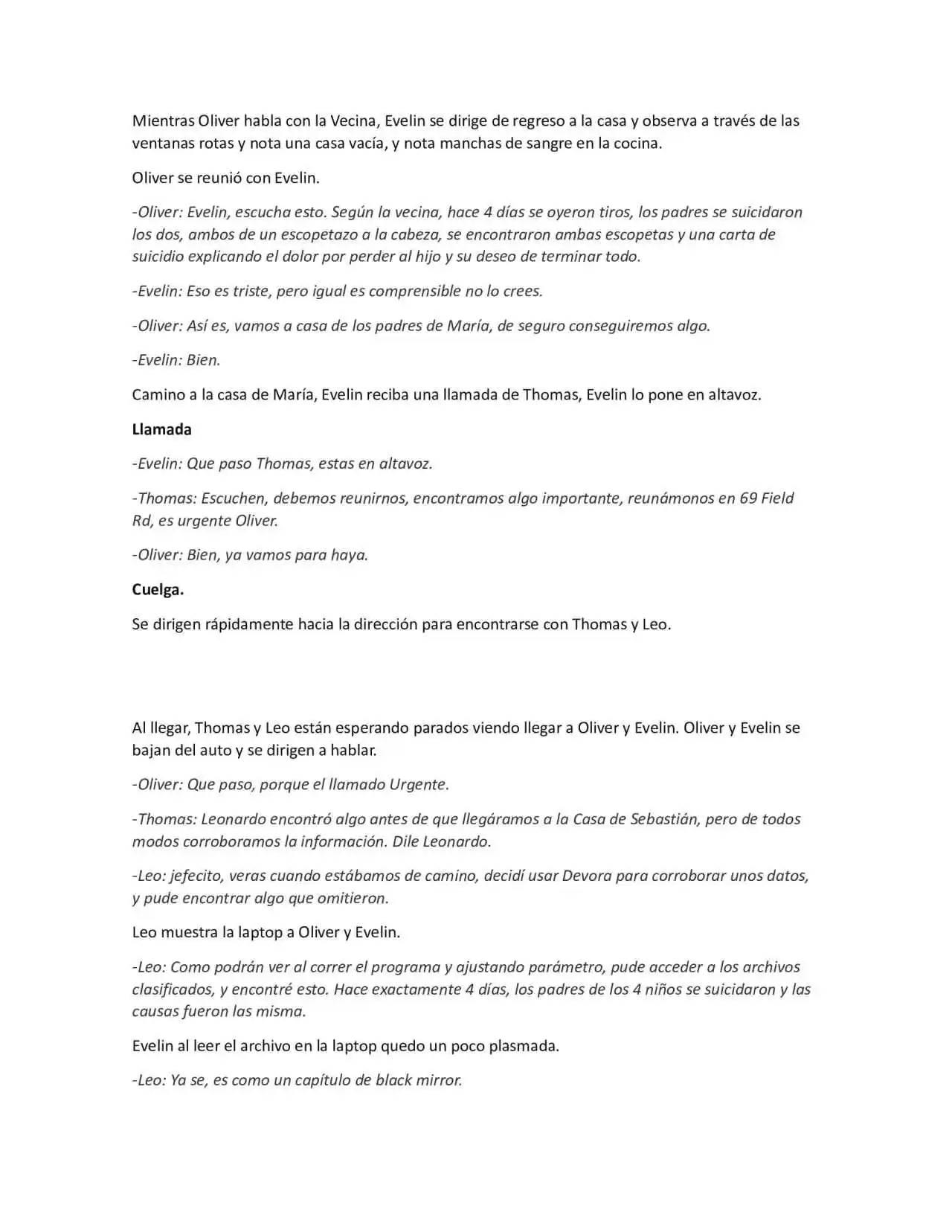 Mientras Oliver habla con la Vecina, Evelin se dirige de regreso a la casa y observa a través de las ventanas rotas y nota una casa vacía, y nota manchas de sangre en la cocina.

Oliver se reunió con Evelin.

-Oliver: Evelin, escucha esto. Según la vecina, hace 4 días se oyeron tiros, los padres se suicidaron los dos, ambos de un escopetazo a la cabeza, se encontraron ambas escopetas y una carta de suicidio explicando el dolor por perder al hijo y su deseo de terminar todo.

-Evelin: Eso es triste, pero igual es comprensible no lo crees.

-Oliver: Así es, vamos a casa de los padres de María, de seguro conseguiremos algo.

-Evelin: Bien.

Camino a la casa de María, Evelin reciba una llamada de Thomas, Evelin lo pone en altavoz.

Llamada

-Evelin: Que paso Thomas, estas en altavoz.

-Thomas: Escuchen, debemos reunirnos, encontramos algo importante, reunámonos en 69 Field Rd, es urgente Oliver.

-Oliver: Bien, ya vamos para haya.

Cuelga.

Se dirigen rápidamente hacia la dirección para encontrarse con Thomas y Leo.

Al llegar, Thomas y Leo están esperando parados viendo llegar a Oliver y Evelin. Oliver y Evelin se bajan del auto y se dirigen a hablar.

-Oliver: Que paso, porque el llamado Urgente.

-Thomas: Leonardo encontró algo antes de que llegáramos a la Casa de Sebastián, pero de todos modos corroboramos la información. Dile Leonardo.

-Leo: jefecito, veras cuando estábamos de camino, decidí usar Devora para corroborar unos datos, y pude encontrar algo que omitieron.

Leo muestra la laptop a Oliver y Evelin.

-Leo: Como podrán ver al correr el programa y ajustando parámetro, pude acceder a los archivos clasificados, y encontré esto. Hace exactamente 4 días, los padres de los 4 niños se suicidaron y las causas fueron las misma.

Evelin al leer el archivo en la laptop quedo un poco plasmada.

-Leo: Ya se, es como un capítulo de black mirror.